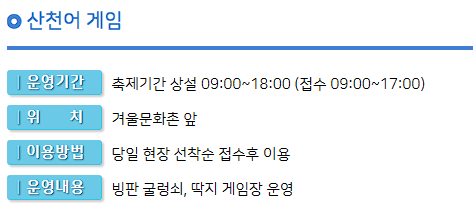 산천어 게임

| 운영기간 축제기간 상설 09:00~18:00 (접수 09:00~17:00)

| 위 치 겨울문화촌 앞

| 이용방법 당일 현장 선착순 접수후 이용

| 운영내용 빙판 굴렁쇠, 딱지 게임장 운영